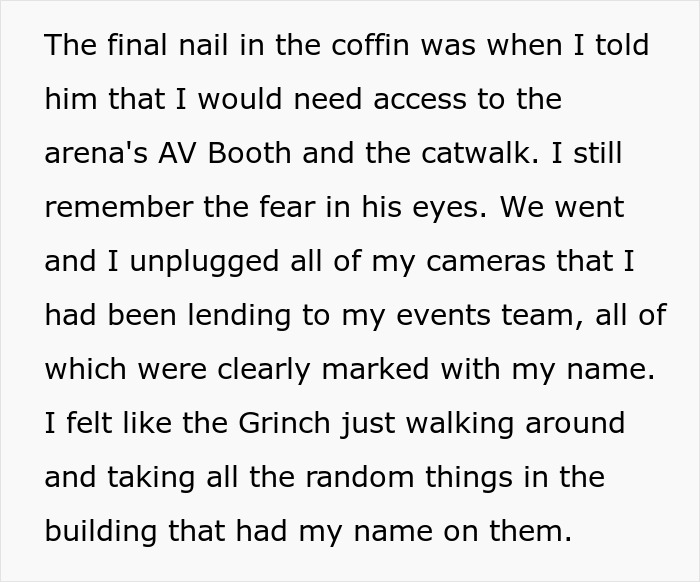 The final nail in the coffin was when I told him that I would need access to the arena's AV Booth and the catwalk. I still remember the fear in his eyes. We went and I unplugged all of my cameras that I had been lending to my events team, all of which were clearly marked with my name. I felt like the Grinch just walking around and taking all the random things in the building that had my name on them.